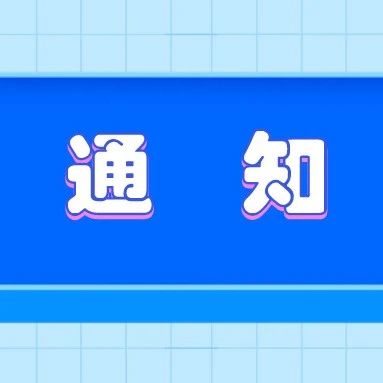 通 知